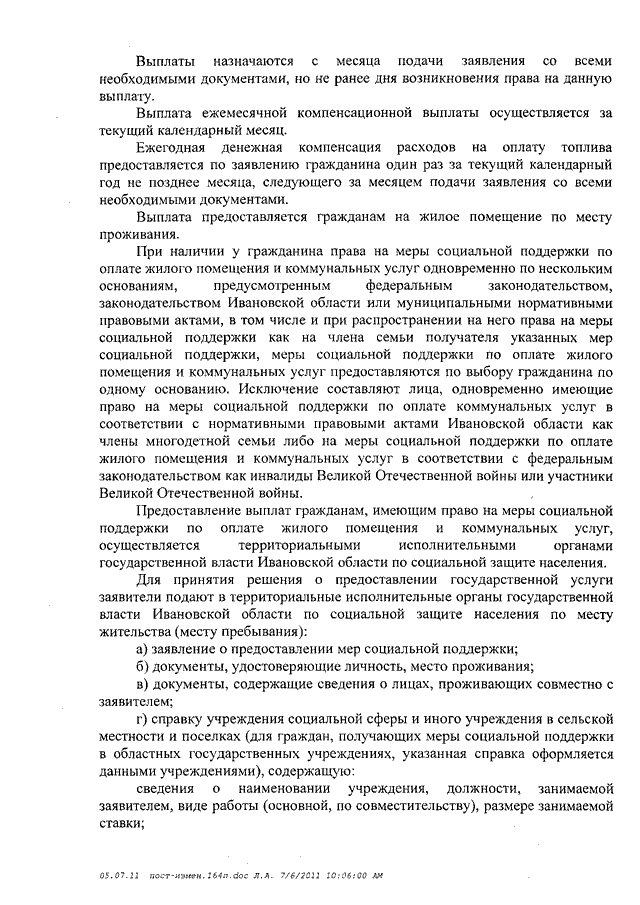 Выплаты назначаются с месяца подачи заявления со всеми необходимыми документами, но не ранее дня возникновения права на данную выплату.

Выплата ежемесячной компенсационной выплаты осуществляется за текущий календарный месяц.

Ежегодная денежная компенсация расходов на оплату топлива предоставляется по заявлению гражданина один раз за текущий календарный год не позднее месяца, следующего за месяцем подачи заявления со всеми необходимыми документами.

Выплата предоставляется гражданам на жилое помещение по месту проживания.

При наличии у гражданина права на меры социальной поддержки по оплате жилого помещения и коммунальных услуг одновременно по нескольким основаниям, предусмотренным федеральным законодательством, законодательством Ивановской области или муниципальными нормативными правовыми актами, в том числе и при распространении на него права на меры социальной поддержки как на члена семьи получателя указанных мер социальной поддержки, меры социальной поддержки по оплате жилого помещения и коммунальных услуг предоставляются по выбору гражданина по одному основанию. Исключение составляют лица, одновременно имеющие право на меры социальной поддержки по оплате коммунальных услуг в соответствии с нормативными правовыми актами Ивановской области как члены многодетной семьи либо на меры социальной поддержки по оплате жилого помещения и коммунальных услуг в соответствии с федеральным законодательством как инвалиды Великой Отечественной войны или участники Великой Отечественной войны.

Предоставление выплат гражданам, имеющим право на меры социальной поддержки по оплате жилого помещения и коммунальных услуг, осуществляется территориальными исполнительными органами государственной власти Ивановской области по социальной защите населения.

Для принятия решения о предоставлении государственной услуги заявители подают в территориальные исполнительные органы государственной власти Ивановской области по социальной защите населения по месту жительства (месту пребывания):

а) заявление о предоставлении мер социальной поддержки;

б) документы, удостоверяющие личность, место проживания;

в) документы, содержащие сведения о лицах, проживающих совместно с заявителем;

г) справку учреждения социальной сферы и иного учреждения в сельской местности и поселках (для граждан, получающих меры социальной поддержки в областных государственных учреждениях, указанная справка оформляется данными учреждениями), содержащую:

сведения о наименовании учреждения, должности, занимаемой заявителем, виде работы (основной, по совместительству), размере занимаемой ставки;

05.07.11 пост-измен.164п.doc Л.А. 7/6/2011 10:06:00 AM